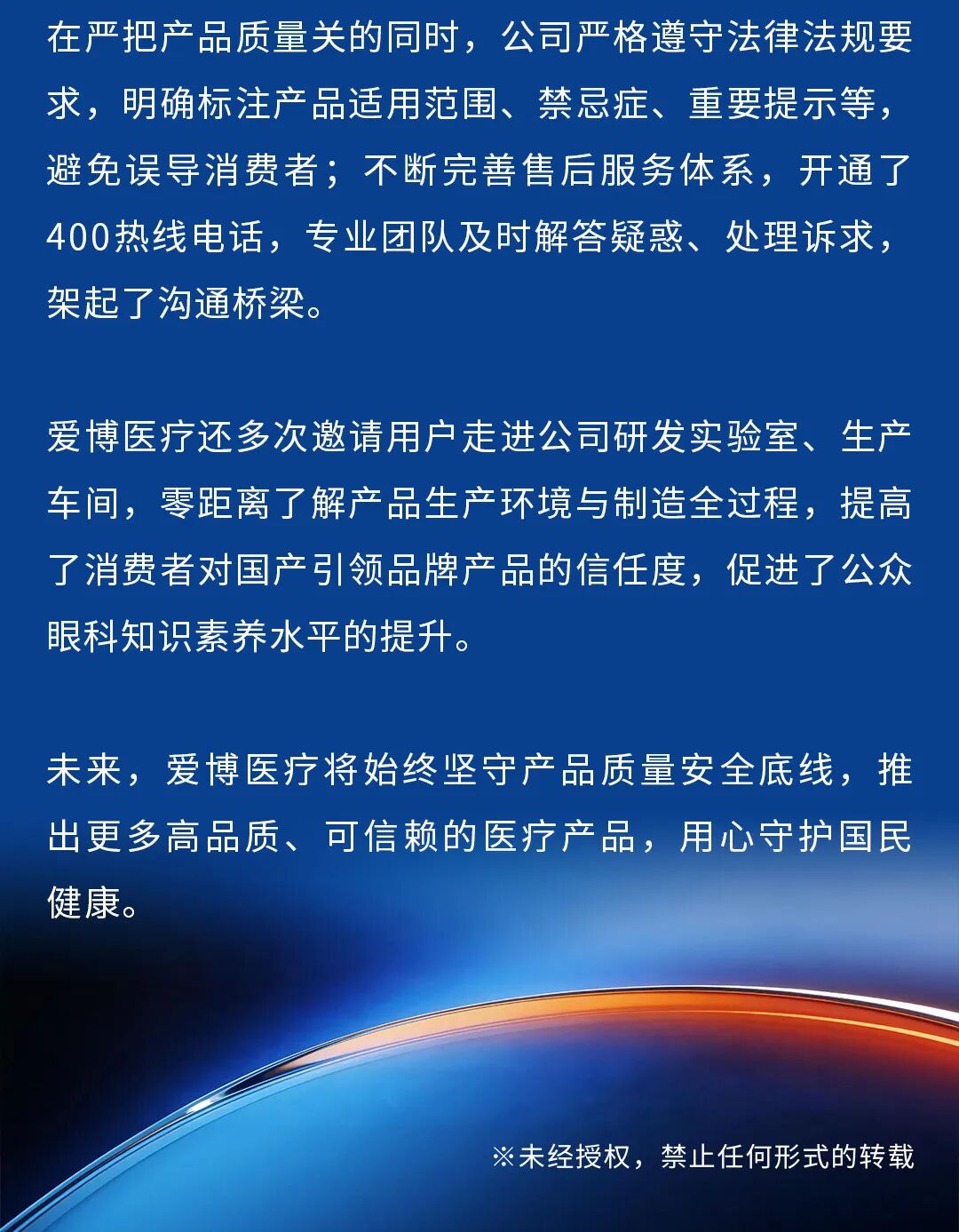 在严把产品质量关的同时，公司严格遵守法律法规要求，明确标注产品适用范围、禁忌症、重要提示等，避免误导消费者；不断完善售后服务体系，开通了400热线电话，专业团队及时解答疑惑、处理诉求，架起了沟通桥梁。

爱博医疗还多次邀请用户走进公司研发实验室、生产车间，零距离了解产品生产环境与制造全过程，提高了消费者对国产引领品牌产品的信任度，促进了公众眼科知识素养水平的提升。

未来，爱博医疗将始终坚守产品质量安全底线，推出更多高品质、可信赖的医疗产品，用心守护国民健康。

※未经授权，禁止任何形式的转载